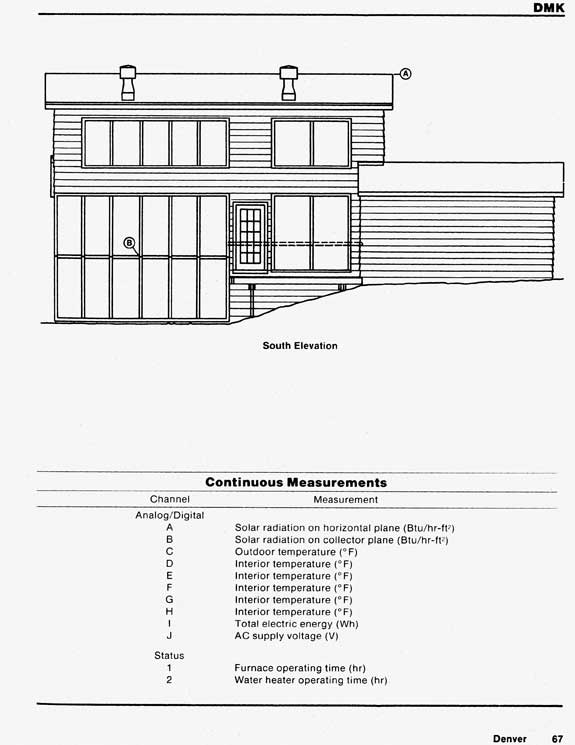 DMK

A

B

South Elevation

Continuous Measurements

| Channel | Measurement |
|---|---|
| Analog/Digital | |
| A | Solar radiation on horizontal plane (Btu/hr-ft$^2$) |
| B | Solar radiation on collector plane (Btu/hr-ft$^2$) |
| C | Outdoor temperature (°F) |
| D | Interior temperature (°F) |
| E | Interior temperature (°F) |
| F | Interior temperature (°F) |
| G | Interior temperature (°F) |
| H | Interior temperature (°F) |
| I | Total electric energy (Wh) |
| J | AC supply voltage (V) |
| Status | |
| 1 | Furnace operating time (hr) |
| 2 | Water heater operating time (hr) |

Denver 67